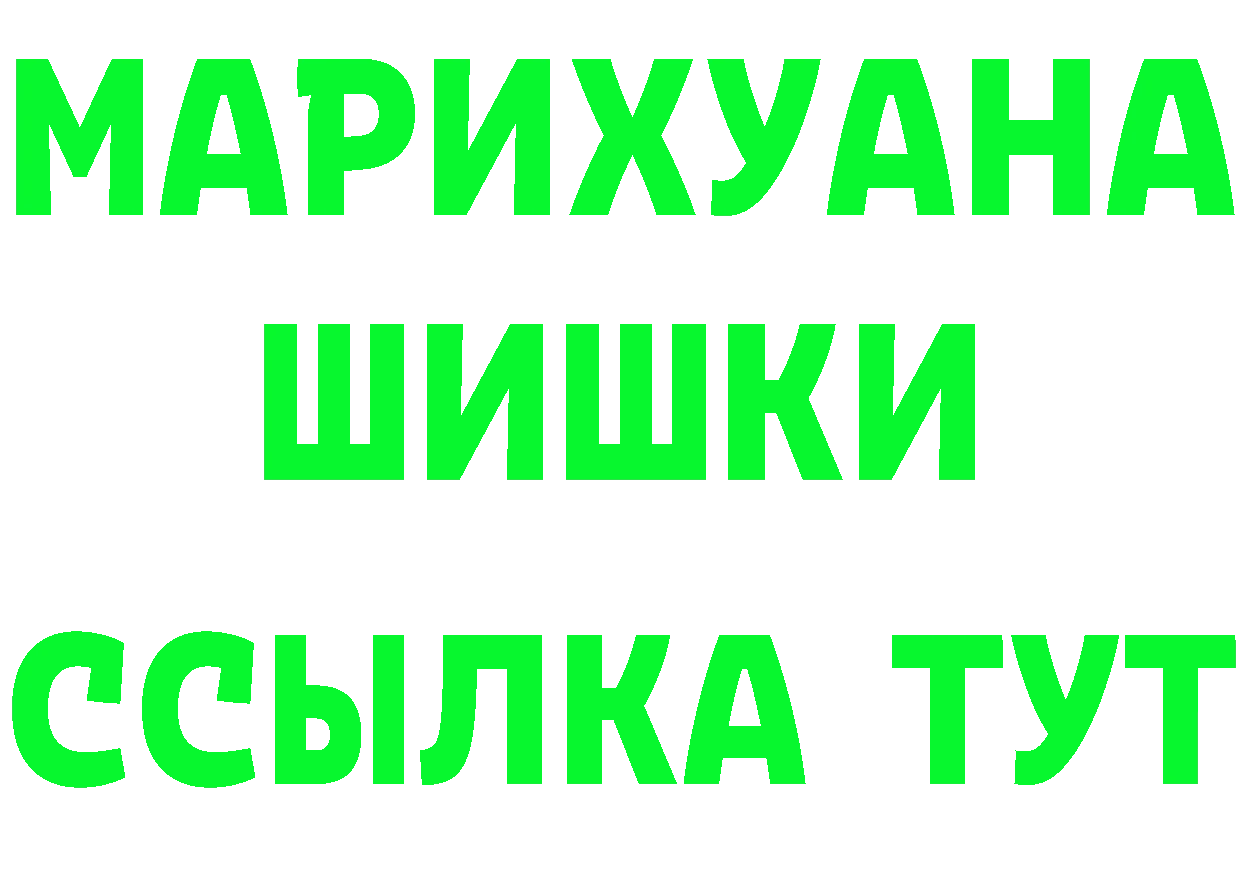 МАРИХУАНА
ШИШКИ
ССЫЛКА ТУТ